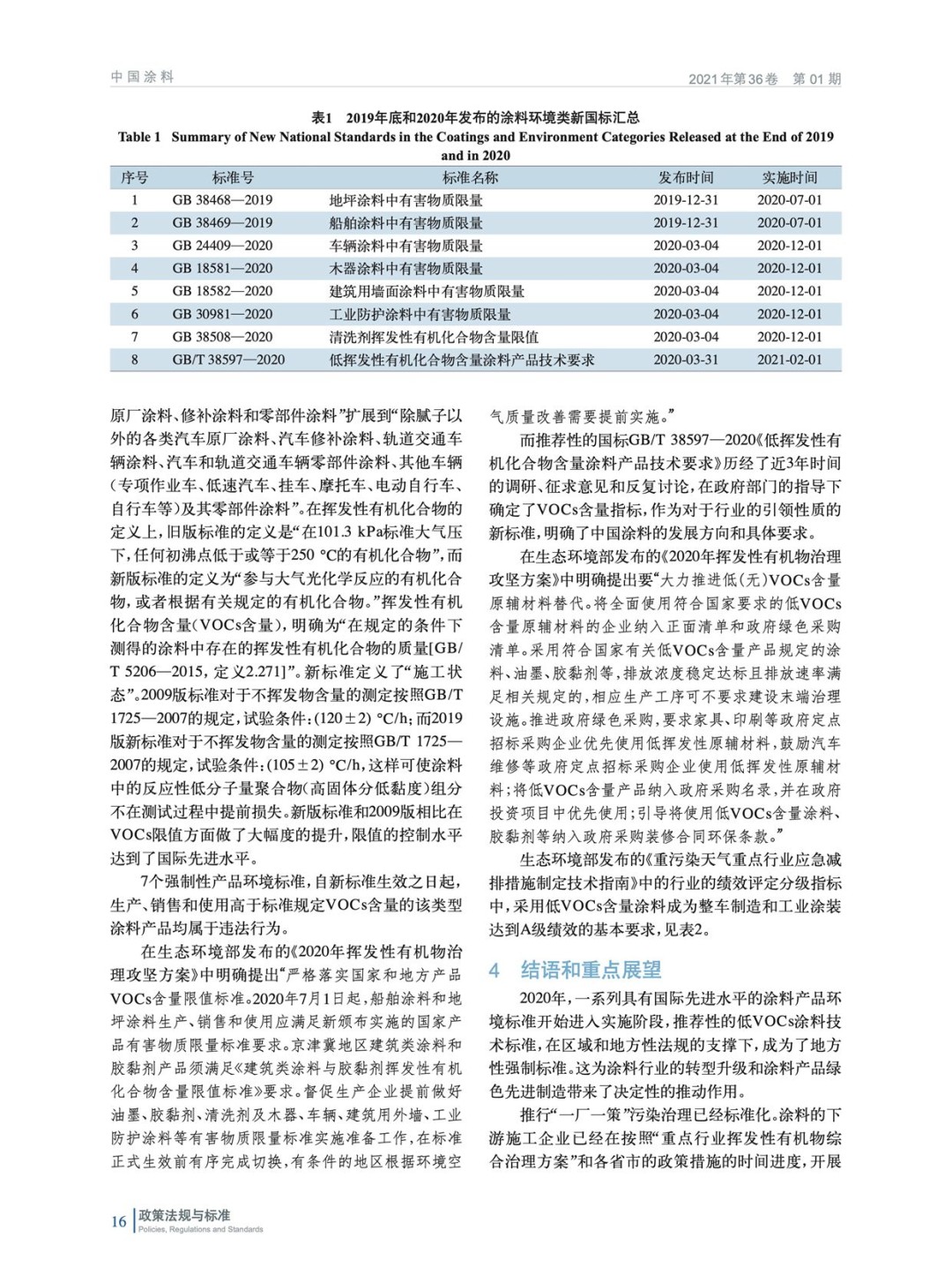 中国涂料

2021年第36卷　第01期

表1　2019年底和2020年发布的涂料环境类新国标汇总

Table 1　Summary of New National Standards in the Coatings and Environment Categories Released at the End of 2019 and in 2020

| 序号 | 标准号 | 标准名称 | 发布时间 | 实施时间 |
|---|---|---|---|---|
| 1 | GB 38468—2019 | 地坪涂料中有害物质限量 | 2019-12-31 | 2020-07-01 |
| 2 | GB 38469—2019 | 船舶涂料中有害物质限量 | 2019-12-31 | 2020-07-01 |
| 3 | GB 24409—2020 | 车辆涂料中有害物质限量 | 2020-03-04 | 2020-12-01 |
| 4 | GB 18581—2020 | 木器涂料中有害物质限量 | 2020-03-04 | 2020-12-01 |
| 5 | GB 18582—2020 | 建筑用墙面涂料中有害物质限量 | 2020-03-04 | 2020-12-01 |
| 6 | GB 30981—2020 | 工业防护涂料中有害物质限量 | 2020-03-04 | 2020-12-01 |
| 7 | GB 38508—2020 | 清洗剂挥发性有机化合物含量限值 | 2020-03-04 | 2020-12-01 |
| 8 | GB/T 38597—2020 | 低挥发性有机化合物含量涂料产品技术要求 | 2020-03-31 | 2021-02-01 |

原厂涂料、修补涂料和零部件涂料”扩展到“除腻子以外的各类汽车原厂涂料、汽车修补涂料、轨道交通车辆涂料、汽车和轨道交通车辆零部件涂料、其他车辆（专项作业车、低速汽车、挂车、摩托车、电动自行车、自行车等）及其零部件涂料”。在挥发性有机化合物的定义上，旧版标准的定义是“在101.3 kPa标准大气压下，任何初沸点低于或等于250 ℃的有机化合物”，而新版标准的定义为“参与大气光化学反应的有机化合物，或者根据有关规定的有机化合物。”挥发性有机化合物含量（VOCs含量），明确为“在规定的条件下测得的涂料中存在的挥发性有机化合物的质量[GB/T 5206—2015，定义2.271]”。新标准定义了“施工状态”。2009版标准对于不挥发物含量的测定按照GB/T 1725—2007的规定，试验条件：(120±2) ℃/h；而2019版新标准对于不挥发物含量的测定按照GB/T 1725—2007的规定，试验条件：(105±2) ℃/h，这样可使涂料中的反应性低分子量聚合物（高固体分低黏度）组分不在测试过程中提前损失。新版标准和2009版相比在VOCs限值方面做了大幅度的提升，限值的控制水平达到了国际先进水平。

7个强制性产品环境标准，自新标准生效之日起，生产、销售和使用高于标准规定VOCs含量的该类型涂料产品均属于违法行为。

在生态环境部发布的《2020年挥发性有机物治理攻坚方案》中明确提出“严格落实国家和地方产品VOCs含量限值标准。2020年7月1日起，船舶涂料和地坪涂料生产、销售和使用应满足新颁布实施的国家产品有害物质限量标准要求。京津冀地区建筑类涂料和胶黏剂产品须满足《建筑类涂料与胶黏剂挥发性有机化合物含量限值标准》要求。督促生产企业提前做好油墨、胶黏剂、清洗剂及木器、车辆、建筑用外墙、工业防护涂料等有害物质限量标准实施准备工作，在标准正式生效前有序完成切换，有条件的地区根据环境空气质量改善需要提前实施。”

而推荐性的国标GB/T 38597—2020《低挥发性有机化合物含量涂料产品技术要求》历经了近3年时间的调研、征求意见和反复讨论，在政府部门的指导下确定了VOCs含量指标，作为对于行业的引领性质的新标准，明确了中国涂料的发展方向和具体要求。

在生态环境部发布的《2020年挥发性有机物治理攻坚方案》中明确提出要“大力推进低（无）VOCs含量原辅材料替代。将全面使用符合国家要求的低VOCs含量原辅材料的企业纳入正面清单和政府绿色采购清单。采用符合国家有关低VOCs含量产品规定的涂料、油墨、胶黏剂等，排放浓度稳定达标且排放速率满足相关规定的，相应生产工序可不要求建设末端治理设施。推进政府绿色采购，要求家具、印刷等政府定点招标采购企业优先使用低挥发性原辅材料，鼓励汽车维修等政府定点招标采购企业使用低挥发性原辅材料；将低VOCs含量产品纳入政府采购名录，并在政府投资项目中优先使用；引导将使用低VOCs含量涂料、胶黏剂等纳入政府采购装修合同环保条款。”

生态环境部发布的《重污染天气重点行业应急减排措施制定技术指南》中的行业的绩效评定分级指标中，采用低VOCs含量涂料成为整车制造和工业涂装达到A级绩效的基本要求，见表2。

4　结语和重点展望

2020年，一系列具有国际先进水平的涂料产品环境标准开始进入实施阶段，推荐性的低VOCs涂料技术标准，在区域和地方性法规的支撑下，成为了地方性强制标准。这为涂料行业的转型升级和涂料产品绿色先进制造带来了决定性的推动作用。

推行“一厂一策”污染治理已经标准化。涂料的下游施工企业已经在按照“重点行业挥发性有机物综合治理方案”和各省市的政策措施的时间进度，开展

16　政策法规与标准
Policies, Regulations and Standards